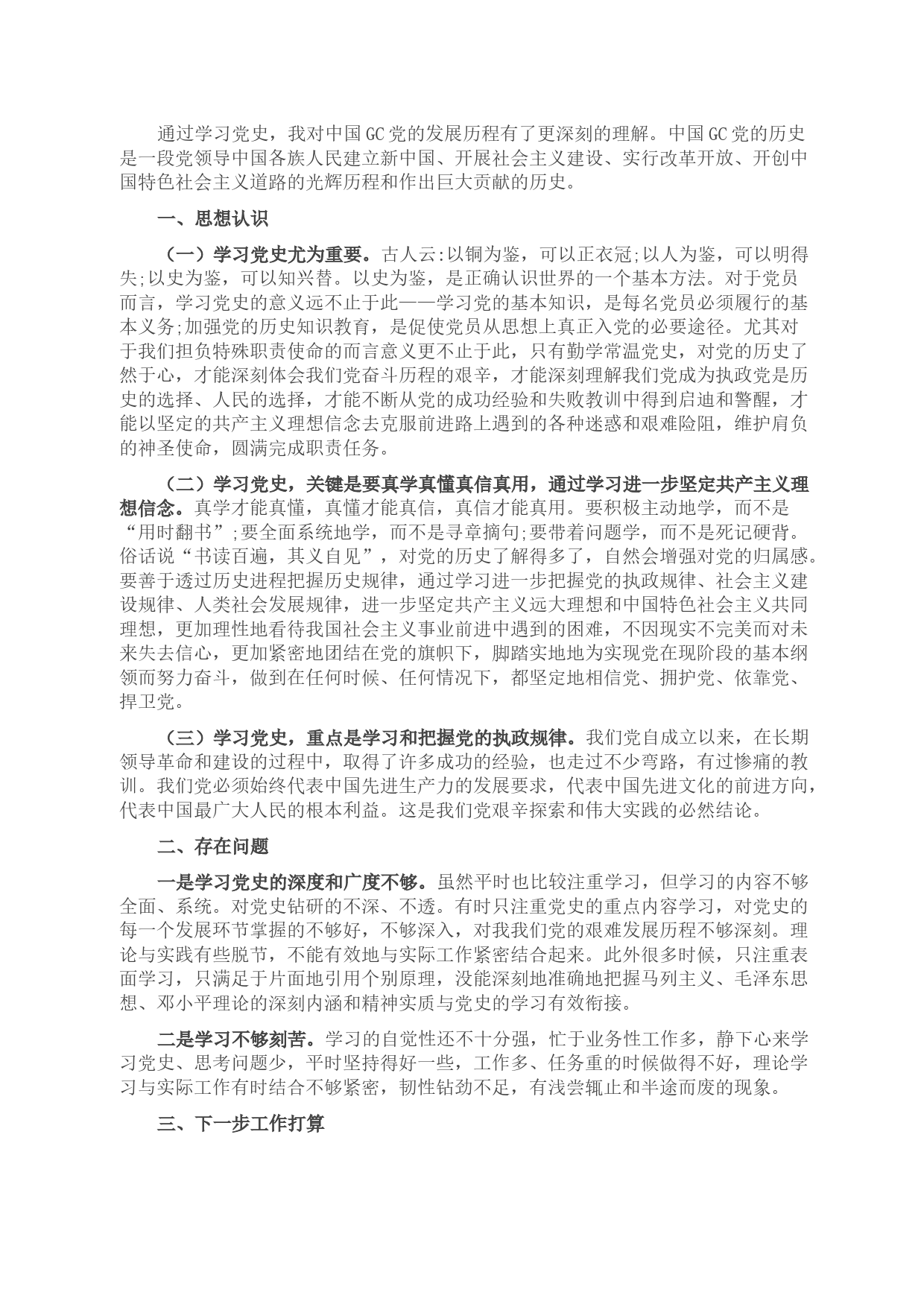 通过学习党史，我对中国GC党的发展历程有了更深刻的理解。中国GC党的历史是一段党领导中国各族人民建立新中国、开展社会主义建设、实行改革开放、开创中国特色社会主义道路的光辉历程和作出巨大贡献的历史。

一、思想认识

（一）学习党史尤为重要。古人云:以铜为鉴，可以正衣冠;以人为鉴，可以明得失;以史为鉴，可以知兴替。以史为鉴，是正确认识世界的一个基本方法。对于党员而言，学习党史的意义远不止于此——学习党的基本知识，是每名党员必须履行的基本义务;加强党的历史知识教育，是促使党员从思想上真正入党的必要途径。尤其对于我们担负特殊职责使命的而言意义更不止于此，只有勤学常温党史，对党的历史了然于心，才能深刻体会我们党奋斗历程的艰辛，才能深刻理解我们党成为执政党是历史的选择、人民的选择，才能不断从党的成功经验和失败教训中得到启迪和警醒，才能以坚定的共产主义理想信念去克服前进路上遇到的各种迷惑和艰难险阻，维护肩负的神圣使命，圆满完成职责任务。

（二）学习党史，关键是要真学真懂真信真用，通过学习进一步坚定共产主义理想信念。真学才能真懂，真懂才能真信，真信才能真用。要积极主动地学，而不是“用时翻书”;要全面系统地学，而不是寻章摘句;要带着问题学，而不是死记硬背。俗话说“书读百遍，其义自见”，对党的历史了解得多了，自然会增强对党的归属感。要善于透过历史进程把握历史规律，通过学习进一步把握党的执政规律、社会主义建设规律、人类社会发展规律，进一步坚定共产主义远大理想和中国特色社会主义共同理想，更加理性地看待我国社会主义事业前进中遇到的困难，不因现实不完美而对未来失去信心，更加紧密地团结在党的旗帜下，脚踏实地地为实现党在现阶段的基本纲领而努力奋斗，做到在任何时候、任何情况下，都坚定地相信党、拥护党、依靠党、捍卫党。

（三）学习党史，重点是学习和把握党的执政规律。我们党自成立以来，在长期领导革命和建设的过程中，取得了许多成功的经验，也走过不少弯路，有过惨痛的教训。我们党必须始终代表中国先进生产力的发展要求，代表中国先进文化的前进方向，代表中国最广大人民的根本利益。这是我们党艰辛探索和伟大实践的必然结论。

二、存在问题

一是学习党史的深度和广度不够。虽然平时也比较注重学习，但学习的内容不够全面、系统。对党史钻研的不深、不透。有时只注重党史的重点内容学习，对党史的每一个发展环节掌握的不够好，不够深入，对我我们党的艰难发展历程不够深刻。理论与实践有些脱节，不能有效地与实际工作紧密结合起来。此外很多时候，只注重表面学习，只满足于片面地引用个别原理，没能深刻地准确地把握马列主义、毛泽东思想、邓小平理论的深刻内涵和精神实质与党史的学习有效衔接。

二是学习不够刻苦。学习的自觉性还不十分强，忙于业务性工作多，静下心来学习党史、思考问题少，平时坚持得好一些，工作多、任务重的时候做得不好，理论学习与实际工作有时结合不够紧密，韧性钻劲不足，有浅尝辄止和半途而废的现象。

三、下一步工作打算